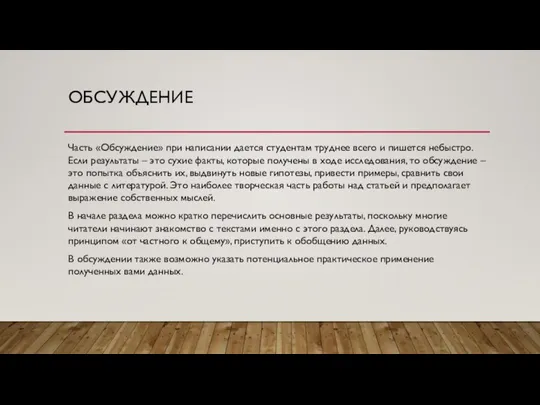 ОБСУЖДЕНИЕ

Часть «Обсуждение» при написании дается студентам труднее всего и пишется небыстро. Если результаты – это сухие факты, которые получены в ходе исследования, то обсуждение – это попытка объяснить их, выдвинуть новые гипотезы, привести примеры, сравнить свои данные с литературой. Это наиболее творческая часть работы над статьей и предполагает выражение собственных мыслей.

В начале раздела можно кратко перечислить основные результаты, поскольку многие читатели начинают знакомство с текстами именно с этого раздела. Далее, руководствуясь принципом «от частного к общему», приступить к обобщению данных.

В обсуждении также возможно указать потенциальное практическое применение полученных вами данных.